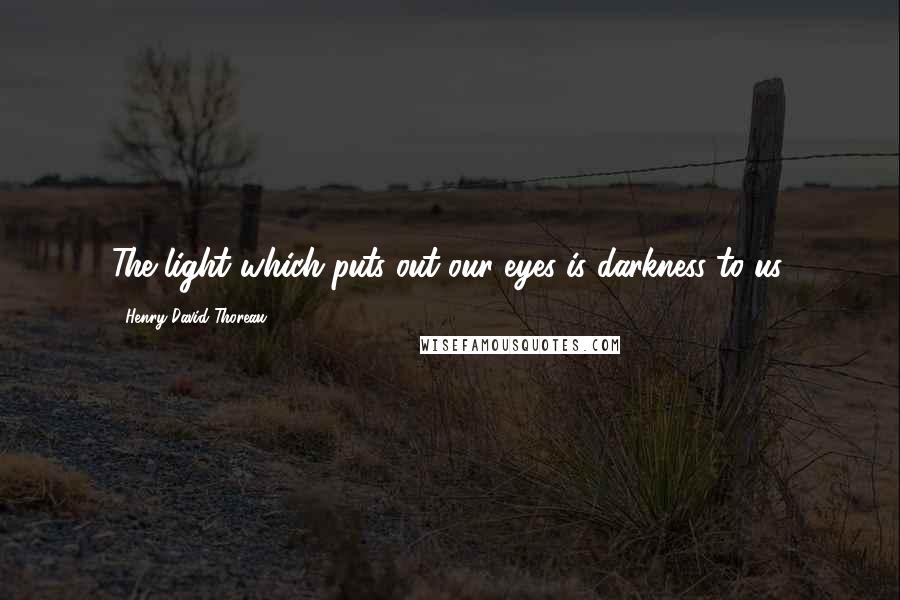 The light which puts out our eyes is darkness to us.

Henry David Thoreau

WISEFAMOUSQUOTES.COM